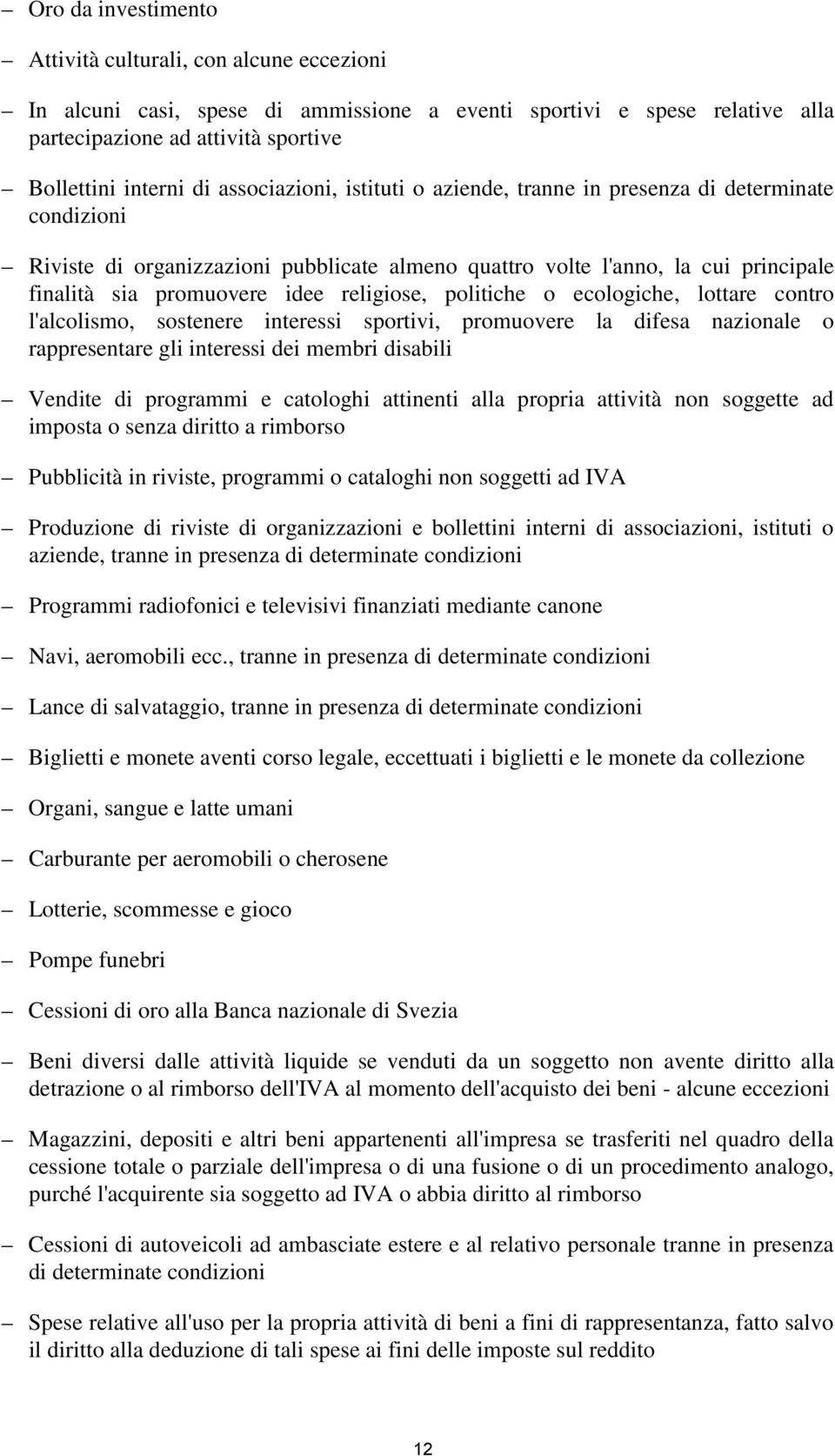 – Oro da investimento

– Attività culturali, con alcune eccezioni

– In alcuni casi, spese di ammissione a eventi sportivi e spese relative alla partecipazione ad attività sportive

– Bollettini interni di associazioni, istituti o aziende, tranne in presenza di determinate condizioni

– Riviste di organizzazioni pubblicate almeno quattro volte l'anno, la cui principale finalità sia promuovere idee religiose, politiche o ecologiche, lottare contro l'alcolismo, sostenere interessi sportivi, promuovere la difesa nazionale o rappresentare gli interessi dei membri disabili

– Vendite di programmi e catologhi attinenti alla propria attività non soggette ad imposta o senza diritto a rimborso

– Pubblicità in riviste, programmi o cataloghi non soggetti ad IVA

– Produzione di riviste di organizzazioni e bollettini interni di associazioni, istituti o aziende, tranne in presenza di determinate condizioni

– Programmi radiofonici e televisivi finanziati mediante canone

– Navi, aeromobili ecc., tranne in presenza di determinate condizioni

– Lance di salvataggio, tranne in presenza di determinate condizioni

– Biglietti e monete aventi corso legale, eccettuati i biglietti e le monete da collezione

– Organi, sangue e latte umani

– Carburante per aeromobili o cherosene

– Lotterie, scommesse e gioco

– Pompe funebri

– Cessioni di oro alla Banca nazionale di Svezia

– Beni diversi dalle attività liquide se venduti da un soggetto non avente diritto alla detrazione o al rimborso dell'IVA al momento dell'acquisto dei beni - alcune eccezioni

– Magazzini, depositi e altri beni appartenenti all'impresa se trasferiti nel quadro della cessione totale o parziale dell'impresa o di una fusione o di un procedimento analogo, purché l'acquirente sia soggetto ad IVA o abbia diritto al rimborso

– Cessioni di autoveicoli ad ambasciate estere e al relativo personale tranne in presenza di determinate condizioni

– Spese relative all'uso per la propria attività di beni a fini di rappresentanza, fatto salvo il diritto alla deduzione di tali spese ai fini delle imposte sul reddito

12